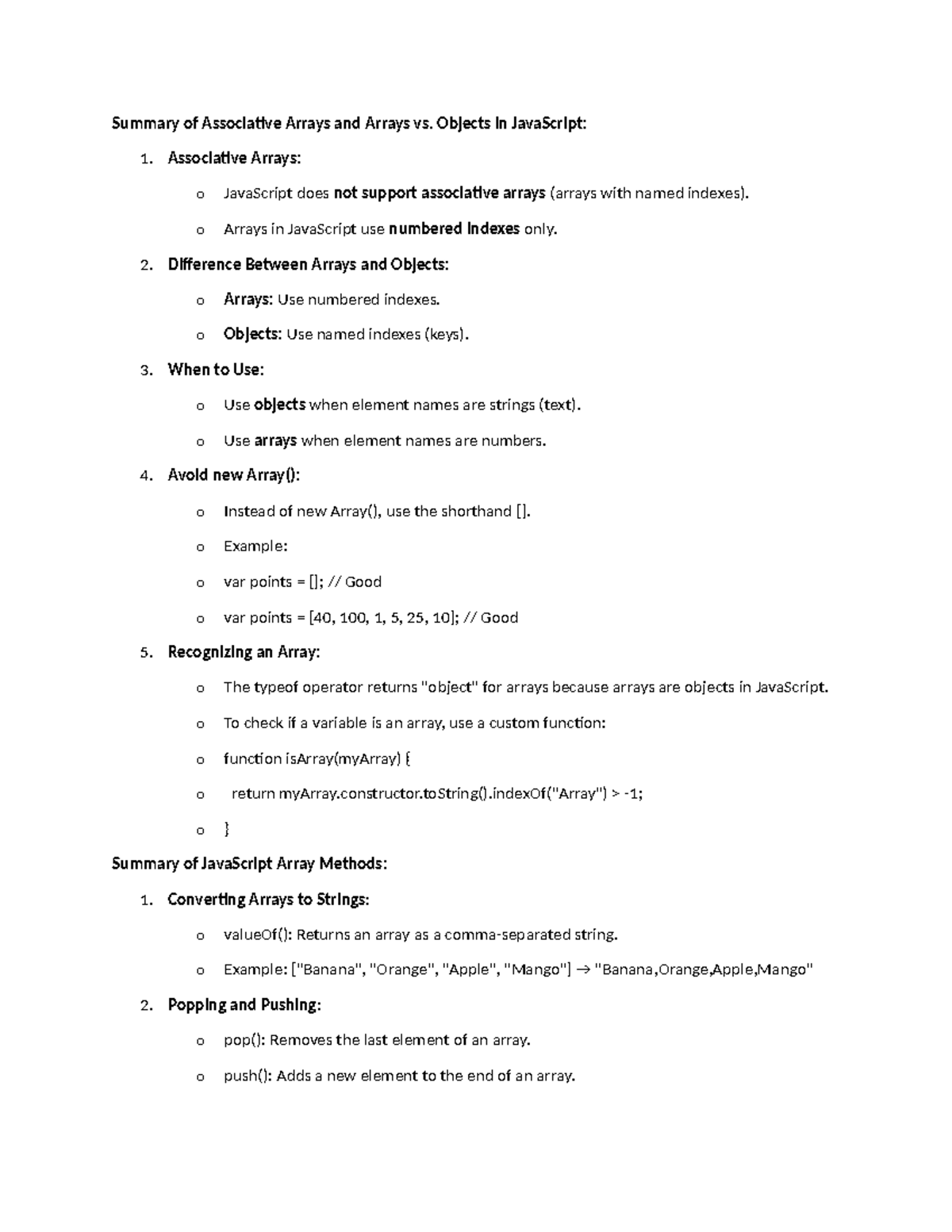 Summary of Associative Arrays and Arrays vs. Objects in JavaScript:

1. Associative Arrays:
o JavaScript does not support associative arrays (arrays with named indexes).
o Arrays in JavaScript use numbered indexes only.

2. Difference Between Arrays and Objects:
o Arrays: Use numbered indexes.
o Objects: Use named indexes (keys).

3. When to Use:
o Use objects when element names are strings (text).
o Use arrays when element names are numbers.

4. Avoid new Array():
o Instead of new Array(), use the shorthand [].
o Example:
o var points = []; // Good
o var points = [40, 100, 1, 5, 25, 10]; // Good

5. Recognizing an Array:
o The typeof operator returns "object" for arrays because arrays are objects in JavaScript.
o To check if a variable is an array, use a custom function:
o function isArray(myArray) {
o return myArray.constructor.toString().indexOf("Array") > -1;
o }

Summary of JavaScript Array Methods:

1. Converting Arrays to Strings:
o valueOf(): Returns an array as a comma-separated string.
o Example: ["Banana", "Orange", "Apple", "Mango"] → "Banana,Orange,Apple,Mango"

2. Popping and Pushing:
o pop(): Removes the last element of an array.
o push(): Adds a new element to the end of an array.